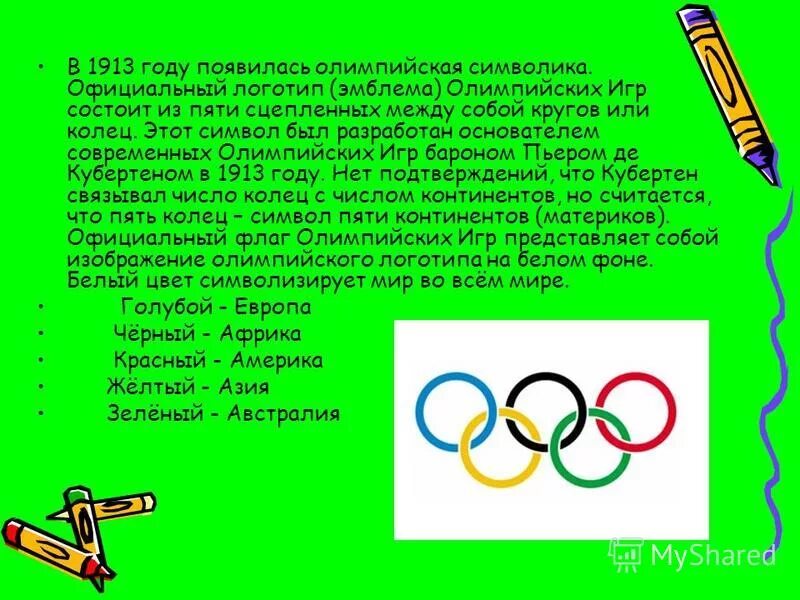 • В 1913 году появилась олимпийская символика. Официальный логотип (эмблема) Олимпийских Игр состоит из пяти сцепленных между собой кругов или колец. Этот символ был разработан основателем современных Олимпийских Игр бароном Пьером де Кубертеном в 1913 году. Нет подтверждений, что Кубертен связывал число колец с числом континентов, но считается, что пять колец – символ пяти континентов (материков). Официальный флаг Олимпийских Игр представляет собой изображение олимпийского логотипа на белом фоне. Белый цвет символизирует мир во всём мире.

• Голубой - Европа

• Чёрный - Африка

• Красный - Америка

• Жёлтый - Азия

• Зелёный - Австралия

MyShared